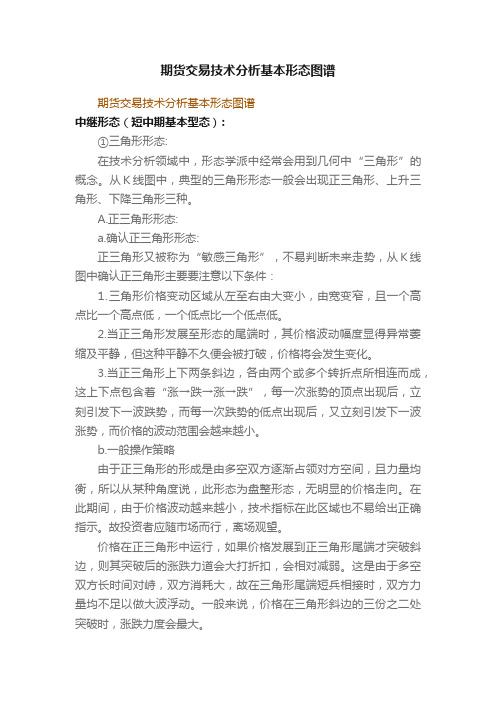 期货交易技术分析基本形态图谱

期货交易技术分析基本形态图谱

中继形态（短中期基本型态）：

①三角形形态:

在技术分析领域中，形态学派中经常会用到几何中“三角形”的概念。从K线图中，典型的三角形形态一般会出现正三角形、上升三角形、下降三角形三种。

A.正三角形形态:

a.确认正三角形形态:

正三角形又被称为“敏感三角形”，不易判断未来走势，从K线图中确认正三角形主要要注意以下条件：

1.三角形价格变动区域从左至右由大变小，由宽变窄，且一个高点比一个高点低，一个低点比一个低点低。

2.当正三角形发展至形态的尾端时，其价格波动幅度显得异常萎缩及平静，但这种平静不久便会被打破，价格将会发生变化。

3.当正三角形上下两条斜边，各由两个或多个转折点所相连而成，这上下点包含着“涨→跌→涨→跌”，每一次涨势的顶点出现后，立刻引发下一波跌势，而每一次跌势的低点出现后，又立刻引发下一波涨势，而价格的波动范围会越来越小。

b.一般操作策略

由于正三角形的形成是由多空双方逐渐占领对方空间，且力量均衡，所以从某种角度说，此形态为盘整形态，无明显的价格走向。在此期间，由于价格波动越来越小，技术指标在此区域也不易给出正确指示。故投资者应随市场而行，离场观望。

价格在正三角形中运行，如果价格发展到正三角形尾端才突破斜边，则其突破后的涨跌力道会大打折扣，会相对减弱。这是由于多空双方长时间对峙，双方消耗大，故在三角形尾端短兵相接时，双方力量均不足以做大波浮动。一般来说，价格在三角形斜边的三份之二处突破时，涨跌力度会最大。